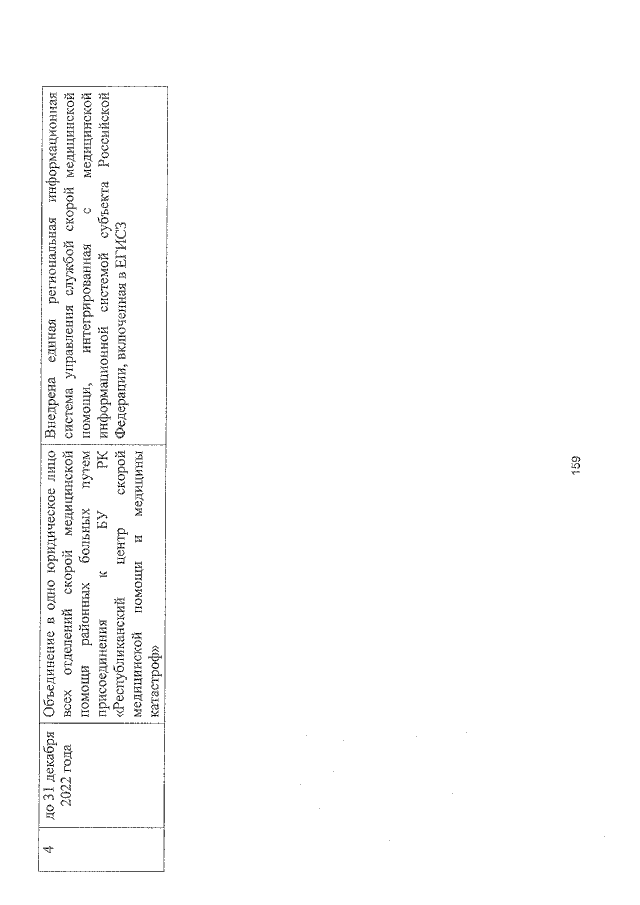 | 4 | до 31 декабря 2022 года | Объединение в одно юридическое лицо всех отделений скорой медицинской помощи районных больных путем присоединения к БУ РК «Республиканский центр скорой медицинской помощи и медицины катастроф» | Внедрена единая региональная информационная система управления службой скорой медицинской помощи, интегрированная с медицинской информационной системой субъекта Российской Федерации, включенная в ЕГИСЗ |
|---|---|---|---|

159